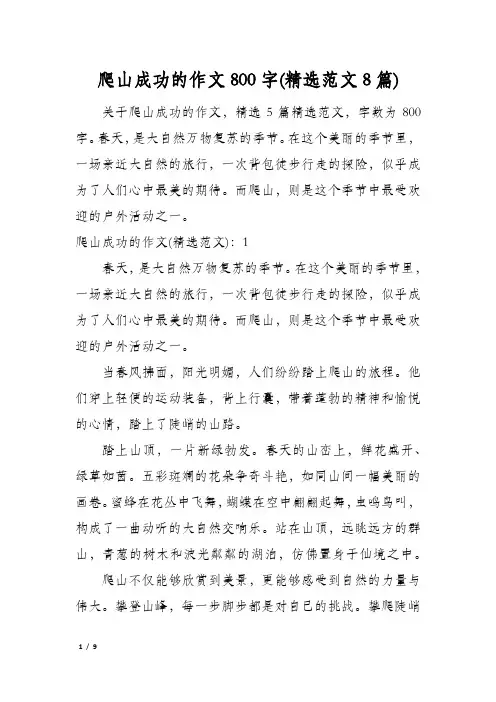 爬山成功的作文800字(精选范文8篇)

关于爬山成功的作文，精选5篇精选范文，字数为800字。春天，是大自然万物复苏的季节。在这个美丽的季节里，一场亲近大自然的旅行，一次背包徒步行走的探险，似乎成为了人们心中最美的期待。而爬山，则是这个季节中最受欢迎的户外活动之一。

爬山成功的作文(精选范文)：1

春天，是大自然万物复苏的季节。在这个美丽的季节里，一场亲近大自然的旅行，一次背包徒步行走的探险，似乎成为了人们心中最美的期待。而爬山，则是这个季节中最受欢迎的户外活动之一。

当春风拂面，阳光明媚，人们纷纷踏上爬山的旅程。他们穿上轻便的运动装备，背上行囊，带着蓬勃的精神和愉悦的心情，踏上了陡峭的山路。

踏上山顶，一片新绿勃发。春天的山峦上，鲜花盛开、绿草如茵。五彩斑斓的花朵争奇斗艳，如同山间一幅美丽的画卷。蜜蜂在花丛中飞舞，蝴蝶在空中翩翩起舞，虫鸣鸟叫，构成了一曲动听的大自然交响乐。站在山顶，远眺远方的群山，青葱的树木和波光粼粼的湖泊，仿佛置身于仙境之中。

爬山不仅能够欣赏到美景，更能够感受到自然的力量与伟大。攀登山峰，每一步脚步都是对自己的挑战。攀爬陡峭

1 / 9